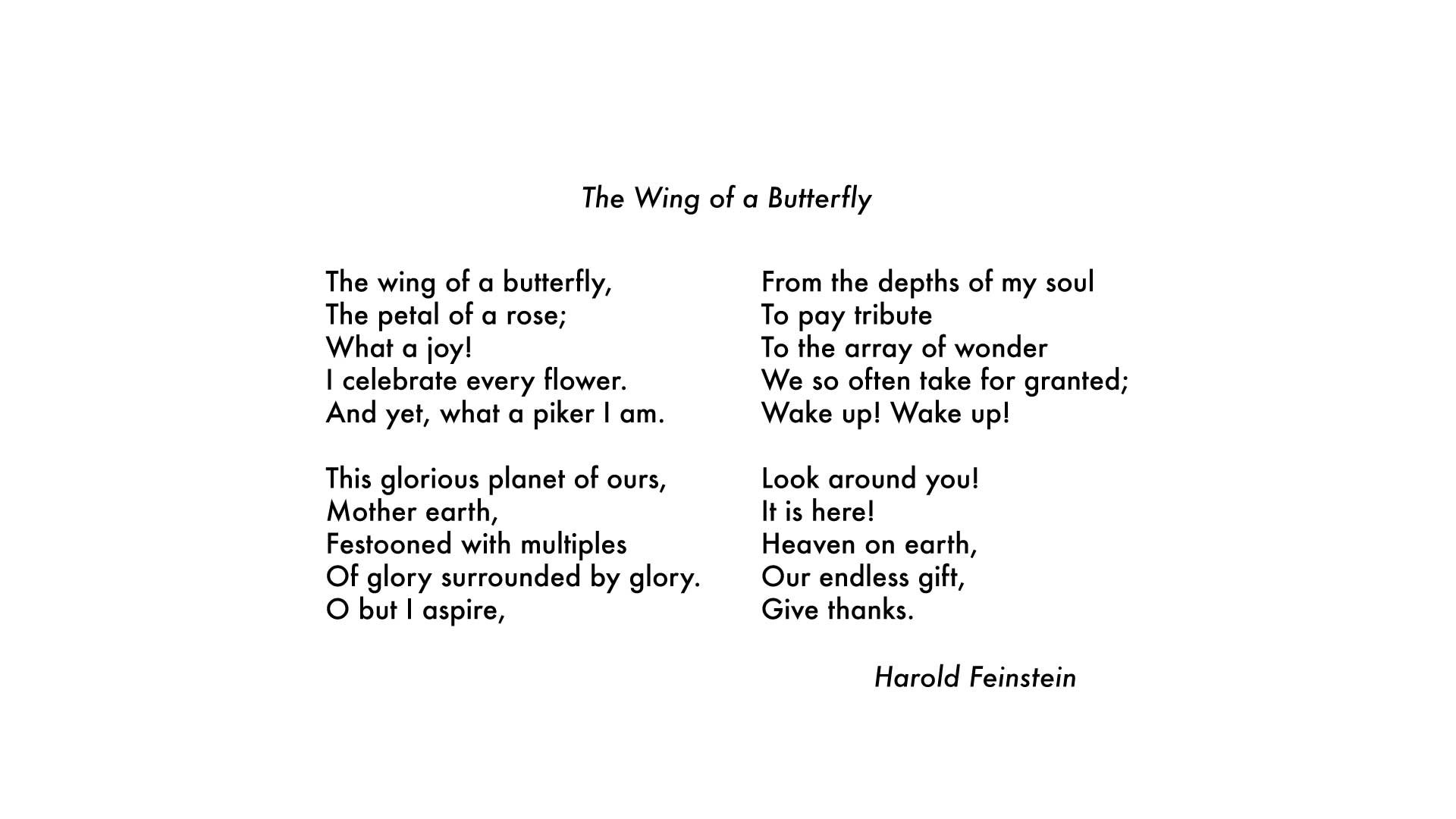 The Wing of a Butterfly

The wing of a butterfly,
The petal of a rose;
What a joy!
I celebrate every flower.
And yet, what a piker I am.

This glorious planet of ours,
Mother earth,
Festooned with multiples
Of glory surrounded by glory.
O but I aspire,

From the depths of my soul
To pay tribute
To the array of wonder
We so often take for granted;
Wake up! Wake up!

Look around you!
It is here!
Heaven on earth,
Our endless gift,
Give thanks.

Harold Feinstein